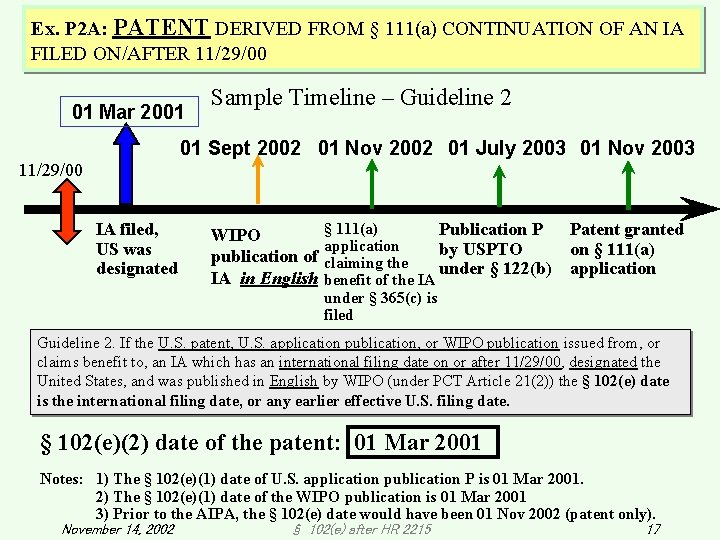 Ex. P2A: PATENT DERIVED FROM § 111(a) CONTINUATION OF AN IA FILED ON/AFTER 11/29/00

Sample Timeline – Guideline 2

01 Mar 2001

01 Sept 2002 01 Nov 2002 01 July 2003 01 Nov 2003

11/29/00

IA filed, US was designated

WIPO publication of IA in English

§ 111(a) application claiming the benefit of the IA under § 365(c) is filed

Publication P by USPTO under § 122(b)

Patent granted on § 111(a) application

Guideline 2. If the U.S. patent, U.S. application publication, or WIPO publication issued from, or claims benefit to, an IA which has an international filing date on or after 11/29/00, designated the United States, and was published in English by WIPO (under PCT Article 21(2)) the § 102(e) date is the international filing date, or any earlier effective U.S. filing date.

§ 102(e)(2) date of the patent: 01 Mar 2001

Notes: 1) The § 102(e)(1) date of U.S. application publication P is 01 Mar 2001.
2) The § 102(e)(1) date of the WIPO publication is 01 Mar 2001
3) Prior to the AIPA, the § 102(e) date would have been 01 Nov 2002 (patent only).

November 14, 2002 § 102(e) after HR 2215 17